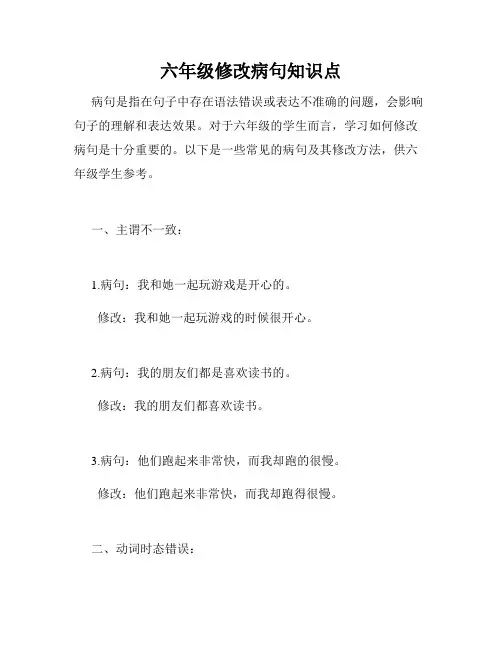 六年级修改病句知识点

病句是指在句子中存在语法错误或表达不准确的问题，会影响句子的理解和表达效果。对于六年级的学生而言，学习如何修改病句是十分重要的。以下是一些常见的病句及其修改方法，供六年级学生参考。

一、主谓不一致：

1.病句：我和她一起玩游戏是开心的。

修改：我和她一起玩游戏的时候很开心。

2.病句：我的朋友们都是喜欢读书的。

修改：我的朋友们都喜欢读书。

3.病句：他们跑起来非常快，而我却跑的很慢。

修改：他们跑起来非常快，而我却跑得很慢。

二、动词时态错误：